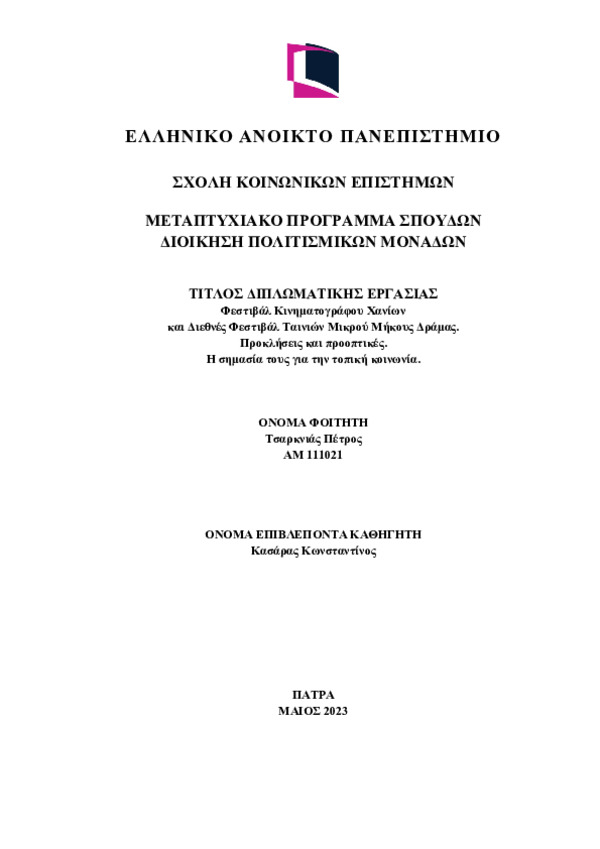 ΕΛΛΗΝΙΚΟ ΑΝΟΙΚΤΟ ΠΑΝΕΠΙΣΤΗΜΙΟ

ΣΧΟΛΗ ΚΟΙΝΩΝΙΚΩΝ ΕΠΙΣΤΗΜΩΝ

ΜΕΤΑΠΤΥΧΙΑΚΟ ΠΡΟΓΡΑΜΜΑ ΣΠΟΥΔΩΝ
ΔΙΟΙΚΗΣΗ ΠΟΛΙΤΙΣΜΙΚΩΝ ΜΟΝΑΔΩΝ

ΤΙΤΛΟΣ ΔΙΠΛΩΜΑΤΙΚΗΣ ΕΡΓΑΣΙΑΣ
Φεστιβάλ Κινηματογράφου Χανίων
και Διεθνές Φεστιβάλ Ταινιών Μικρού Μήκους Δράμας.
Προκλήσεις και προοπτικές.
Η σημασία τους για την τοπική κοινωνία.

ΟΝΟΜΑ ΦΟΙΤΗΤΗ
Τσαρκνιάς Πέτρος
ΑΜ 111021

ΟΝΟΜΑ ΕΠΙΒΛΕΠΟΝΤΑ ΚΑΘΗΓΗΤΗ
Κασάρας Κωνσταντίνος

ΠΑΤΡΑ
ΜΑΙΟΣ 2023